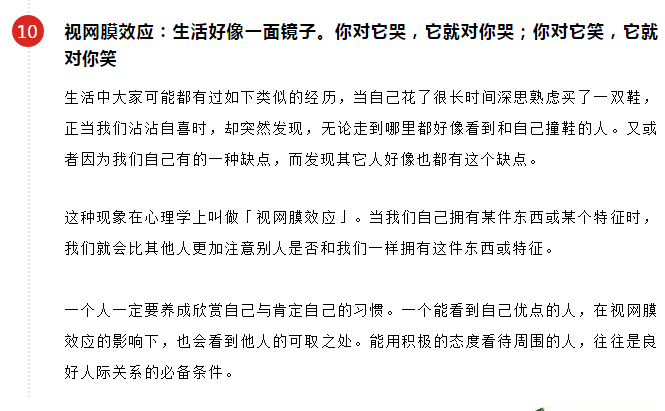 10

视网膜效应：生活好像一面镜子。你对它哭，它就对你哭；你对它笑，它就对你笑

生活中大家可能都有过如下类似的经历，当自己花了很长时间深思熟虑买了一双鞋，正当我们沾沾自喜时，却突然发现，无论走到哪里都好像看到和自己撞鞋的人。又或者因为我们自己有的一种缺点，而发现其它人好像也都有这个缺点。

这种现象在心理学上叫做「视网膜效应」。当我们自己拥有某件东西或某个特征时，我们就会比其他人更加注意别人是否和我们一样拥有这件东西或特征。

一个人一定要养成欣赏自己与肯定自己的习惯。一个能看到自己优点的人，在视网膜效应的影响下，也会看到他人的可取之处。能用积极的态度看待周围的人，往往是良好人际关系的必备条件。